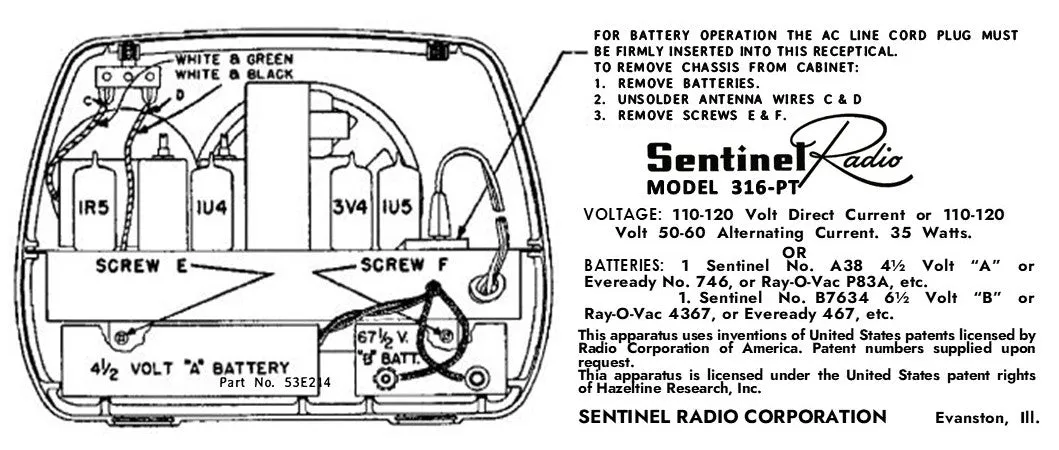 WHITE & GREEN
WHITE & BLACK
C
D
IR5
IU4
3V4
IU5
SCREW E
SCREW F
4½ VOLT "A" BATTERY
Part No. 53E214
67½ V. "B" BATT.

FOR BATTERY OPERATION THE AC LINE CORD PLUG MUST BE FIRMLY INSERTED INTO THIS RECEPTICAL.
TO REMOVE CHASSIS FROM CABINET:
1. REMOVE BATTERIES.
2. UNSOLDER ANTENNA WIRES C & D
3. REMOVE SCREWS E & F.

Sentinel Radio
MODEL 316-PT

VOLTAGE: 110-120 Volt Direct Current or 110-120 Volt 50-60 Alternating Current. 35 Watts.
OR
BATTERIES: 1 Sentinel No. A38 4½ Volt "A" or Eveready No. 746, or Ray-O-Vac P83A, etc.
1. Sentinel No. B7634 6½ Volt "B" or Ray-O-Vac 4367, or Eveready 467, etc.

This apparatus uses inventions of United States patents licensed by Radio Corporation of America. Patent numbers supplied upon request.
Thia apparatus is licensed under the United States patent rights of Hazeltine Research, Inc.

SENTINEL RADIO CORPORATION Evanston, Ill.